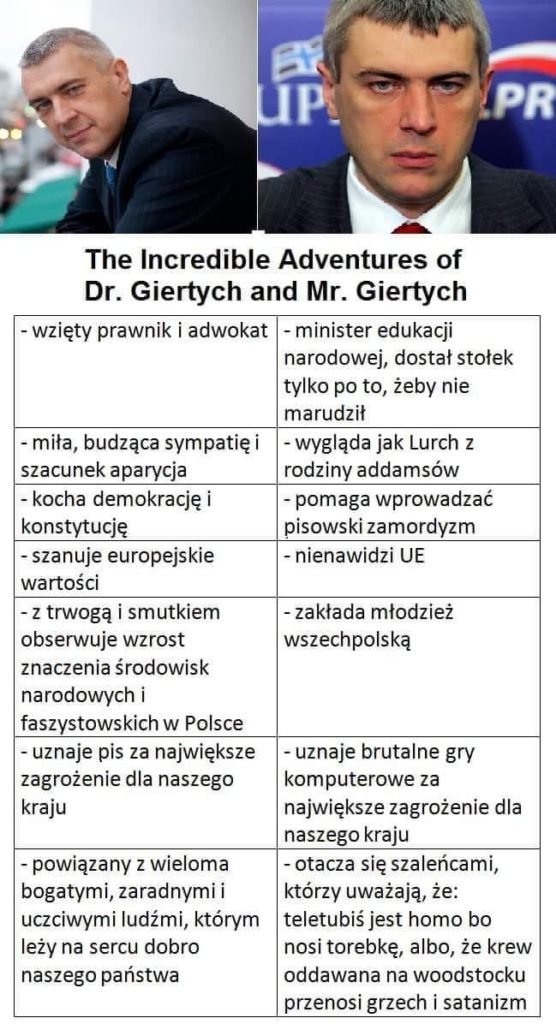 The Incredible Adventures of
Dr. Giertych and Mr. Giertych

| - wzięty prawnik i adwokat | - minister edukacji narodowej, dostał stołek tylko po to, żeby nie marudził |
|---|---|
| - miła, budząca sympatię i szacunek aparycja | - wygląda jak Lurch z rodziny addamsów |
| - kocha demokrację i konstytucję | - pomaga wprowadzać pisowski zamordyzm |
| - szanuje europejskie wartości | - nienawidzi UE |
| - z trwogą i smutkiem obserwuje wzrost znaczenia środowisk narodowych i faszystowskich w Polsce | - zakłada młodzież wszechpolską |
| - uznaje pis za największe zagrożenie dla naszego kraju | - uznaje brutalne gry komputerowe za największe zagrożenie dla naszego kraju |
| - powiązany z wieloma bogatymi, zaradnymi i uczciwymi ludźmi, którym leży na sercu dobro naszego państwa | - otacza się szaleńcami, którzy uważają, że: teletubiś jest homo bo nosi torebkę, albo, że krew oddawana na woodstocku przenosi grzech i satanizm |